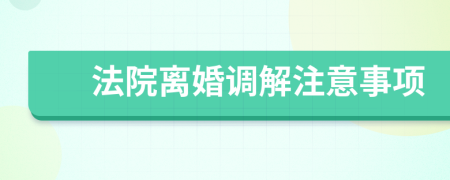 法院离婚调解注意事项